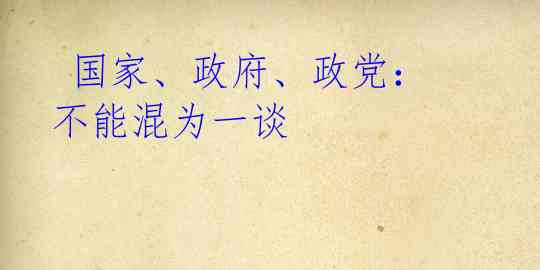 国家、政府、政党：不能混为一谈